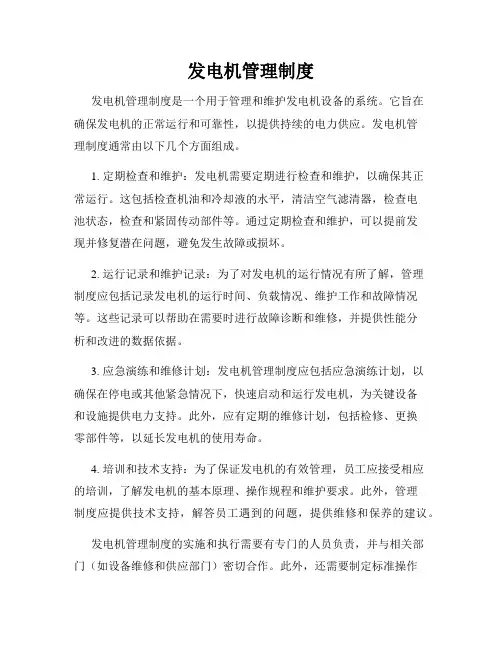 发电机管理制度

发电机管理制度是一个用于管理和维护发电机设备的系统。它旨在确保发电机的正常运行和可靠性，以提供持续的电力供应。发电机管理制度通常由以下几个方面组成。

1. 定期检查和维护：发电机需要定期进行检查和维护，以确保其正常运行。这包括检查机油和冷却液的水平，清洁空气滤清器，检查电池状态，检查和紧固传动部件等。通过定期检查和维护，可以提前发现并修复潜在问题，避免发生故障或损坏。

2. 运行记录和维护记录：为了对发电机的运行情况有所了解，管理制度应包括记录发电机的运行时间、负载情况、维护工作和故障情况等。这些记录可以帮助在需要时进行故障诊断和维修，并提供性能分析和改进的数据依据。

3. 应急演练和维修计划：发电机管理制度应包括应急演练计划，以确保在停电或其他紧急情况下，快速启动和运行发电机，为关键设备和设施提供电力支持。此外，应有定期的维修计划，包括检修、更换零部件等，以延长发电机的使用寿命。

4. 培训和技术支持：为了保证发电机的有效管理，员工应接受相应的培训，了解发电机的基本原理、操作规程和维护要求。此外，管理制度应提供技术支持，解答员工遇到的问题，提供维修和保养的建议。

发电机管理制度的实施和执行需要有专门的人员负责，并与相关部门（如设备维修和供应部门）密切合作。此外，还需要制定标准操作